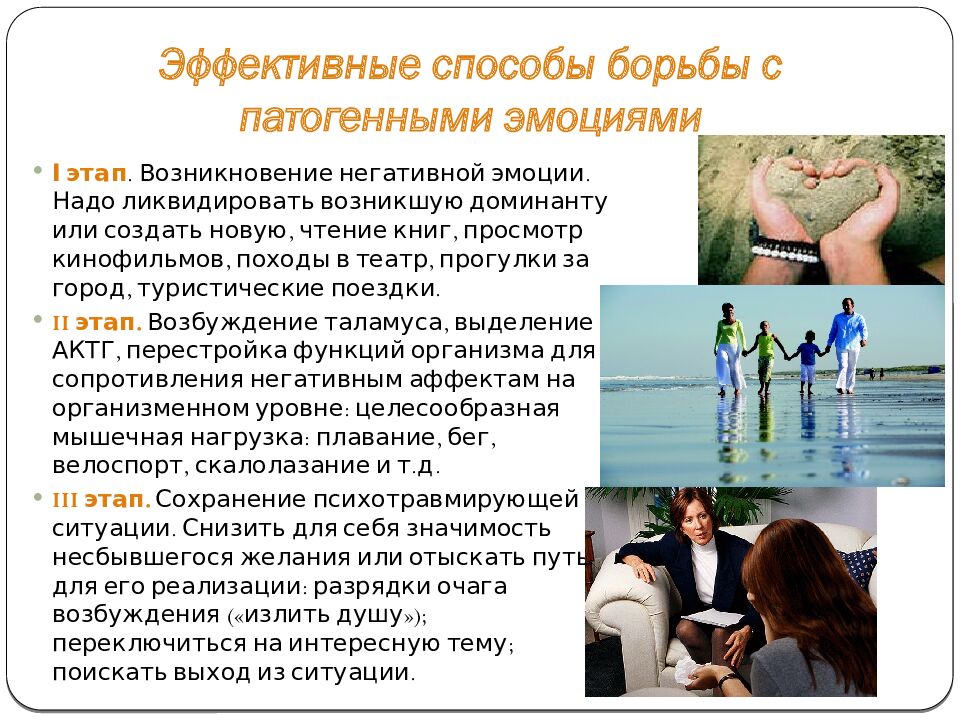 Эффективные способы борьбы с патогенными эмоциями

• I этап. Возникновение негативной эмоции. Надо ликвидировать возникшую доминанту или создать новую, чтение книг, просмотр кинофильмов, походы в театр, прогулки за город, туристические поездки.

• II этап. Возбуждение таламуса, выделение АКТГ, перестройка функций организма для сопротивления негативным аффектам на организменном уровне: целесообразная мышечная нагрузка: плавание, бег, велоспорт, скалолазание и т.д.

• III этап. Сохранение психотравмирующей ситуации. Снизить для себя значимость несбывшегося желания или отыскать путь для его реализации: разрядки очага возбуждения («излить душу»); переключиться на интересную тему; поискать выход из ситуации.